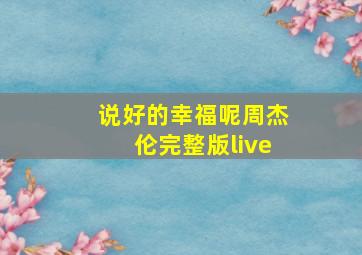 说好的幸福呢周杰伦完整版live